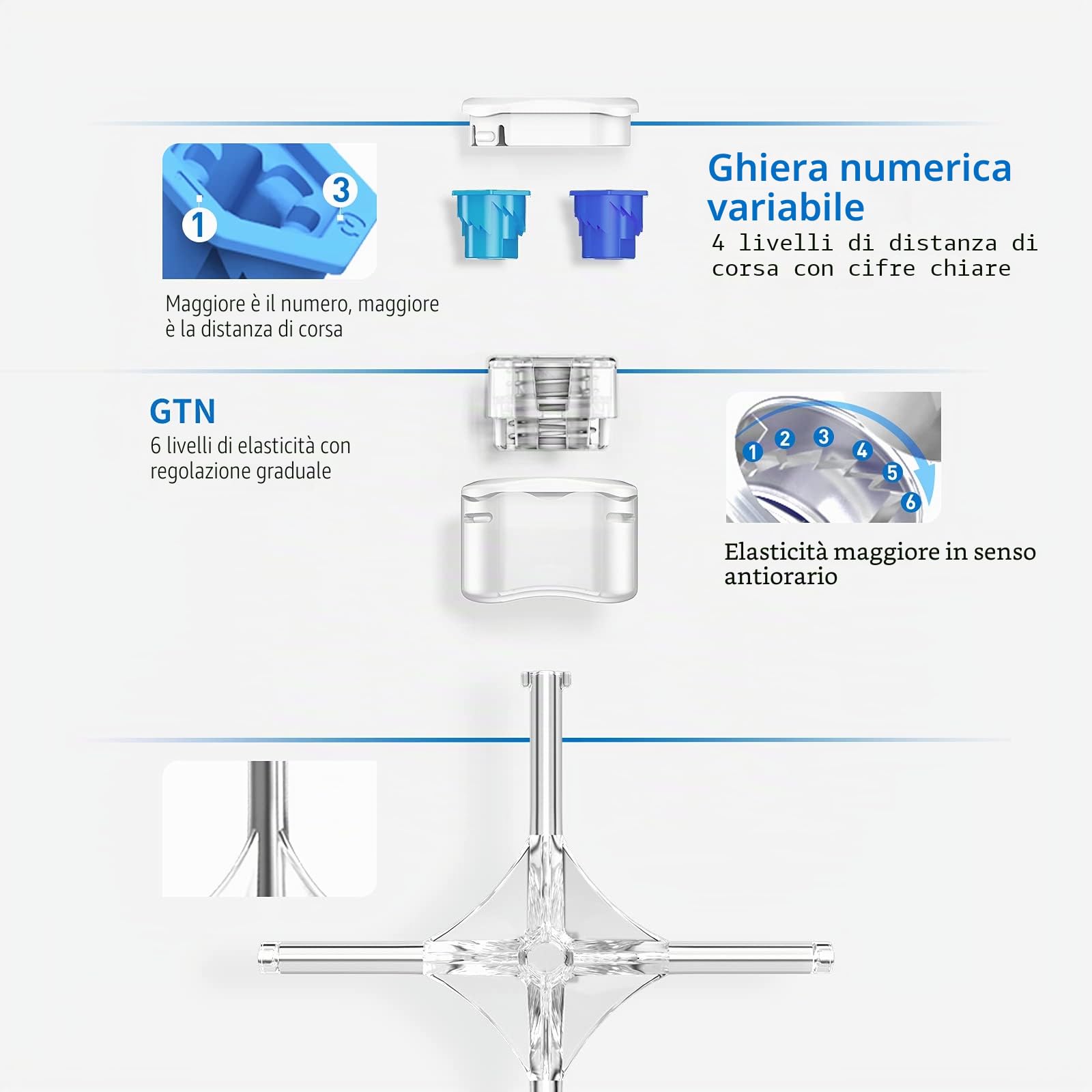 1
3

Maggiore è il numero, maggiore è la distanza di corsa

Ghiera numerica variabile
4 livelli di distanza di corsa con cifre chiare

GTN
6 livelli di elasticità con regolazione graduale

1 2 3 4 5 6

Elasticità maggiore in senso antiorario